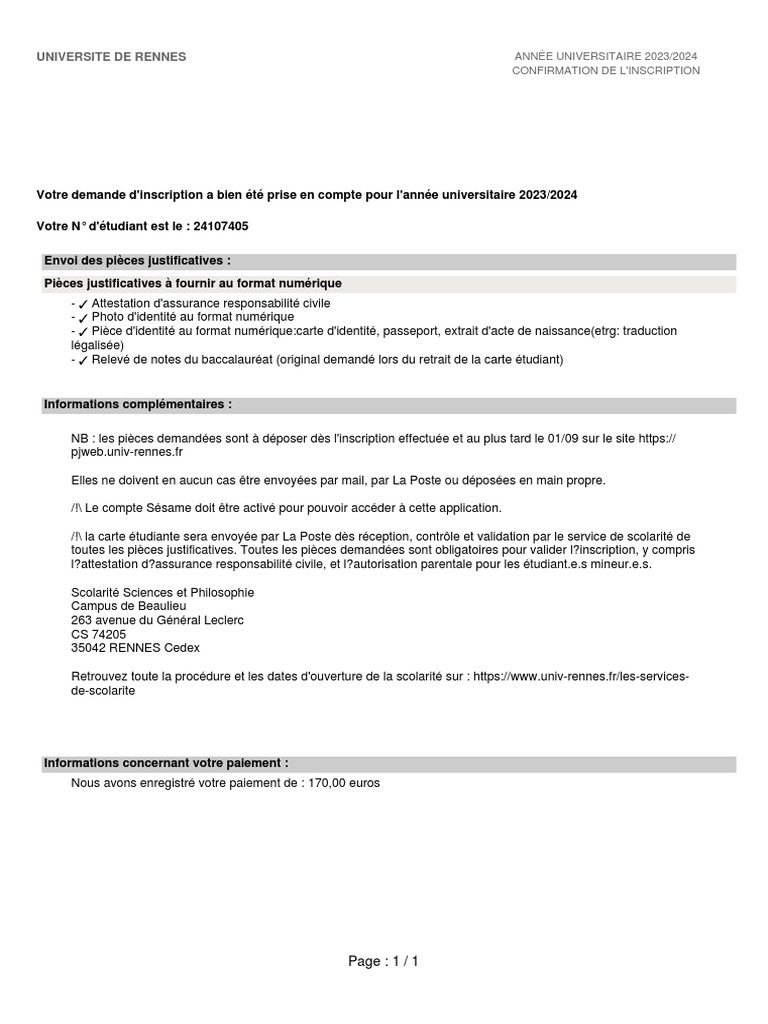 UNIVERSITE DE RENNES

ANNÉE UNIVERSITAIRE 2023/2024
CONFIRMATION DE L'INSCRIPTION

Votre demande d'inscription a bien été prise en compte pour l'année universitaire 2023/2024

Votre N° d'étudiant est le : 24107405

Envoi des pièces justificatives :

Pièces justificatives à fournir au format numérique

- ✓ Attestation d'assurance responsabilité civile
- ✓ Photo d'identité au format numérique
- ✓ Pièce d'identité au format numérique:carte d'identité, passeport, extrait d'acte de naissance(etrg: traduction légalisée)
- ✓ Relevé de notes du baccalauréat (original demandé lors du retrait de la carte étudiant)

Informations complémentaires :

NB : les pièces demandées sont à déposer dès l'inscription effectuée et au plus tard le 01/09 sur le site https://pjweb.univ-rennes.fr

Elles ne doivent en aucun cas être envoyées par mail, par La Poste ou déposées en main propre.

/!\ Le compte Sésame doit être activé pour pouvoir accéder à cette application.

/!\ la carte étudiante sera envoyée par La Poste dès réception, contrôle et validation par le service de scolarité de toutes les pièces justificatives. Toutes les pièces demandées sont obligatoires pour valider l?inscription, y compris l?attestation d?assurance responsabilité civile, et l?autorisation parentale pour les étudiant.e.s mineur.e.s.

Scolarité Sciences et Philosophie
Campus de Beaulieu
263 avenue du Général Leclerc
CS 74205
35042 RENNES Cedex

Retrouvez toute la procédure et les dates d'ouverture de la scolarité sur : https://www.univ-rennes.fr/les-services-de-scolarite

Informations concernant votre paiement :

Nous avons enregistré votre paiement de : 170,00 euros

Page : 1 / 1